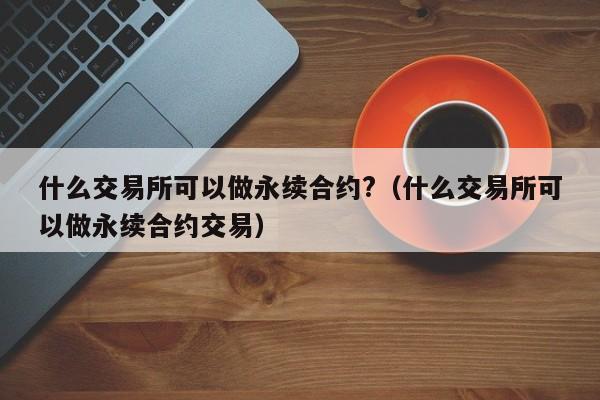 什么交易所可以做永续合约?（什么交易所可以做永续合约交易）